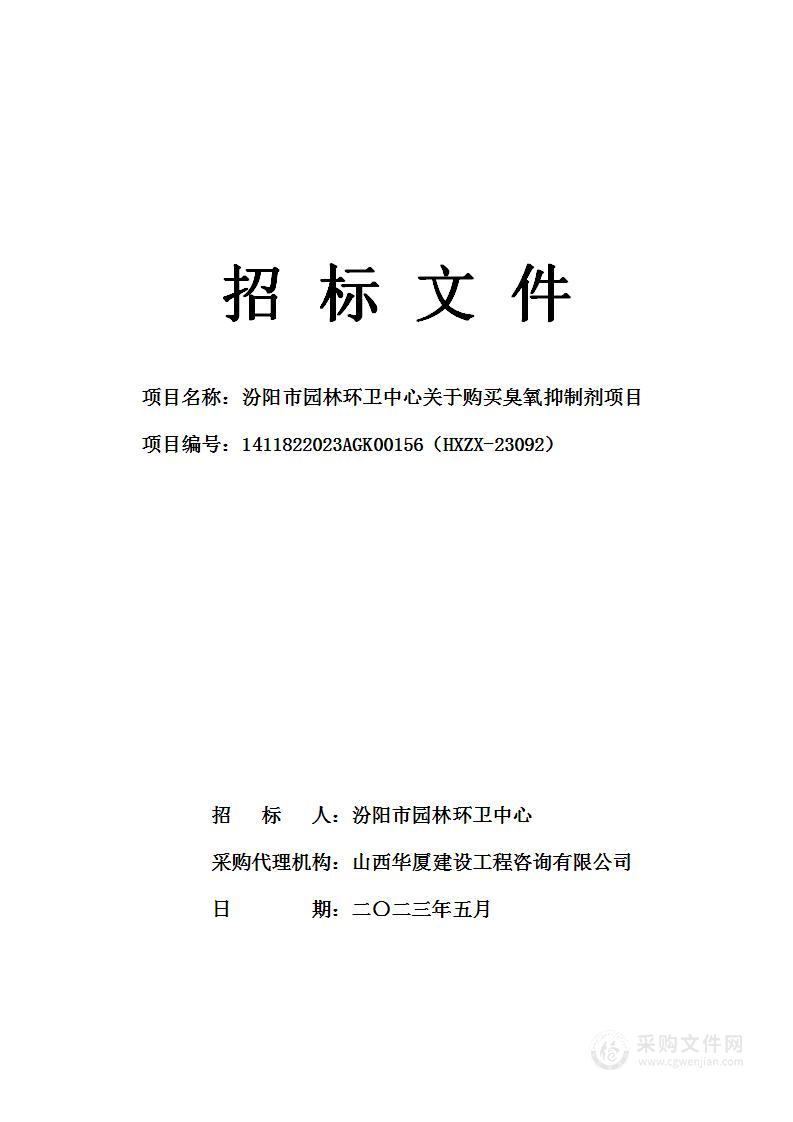 招 标 文 件

项目名称：汾阳市园林环卫中心关于购买臭氧抑制剂项目

项目编号：1411822023AGK00156（HXZX-23092）

招 标 人：汾阳市园林环卫中心

采购代理机构：山西华厦建设工程咨询有限公司

日 期：二〇二三年五月

采购文件网
www.cgwenjian.com